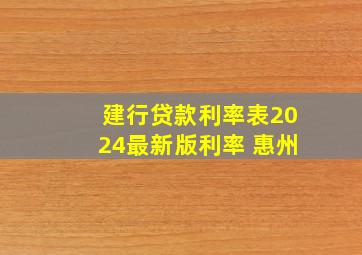 建行贷款利率表2024最新版利率 惠州